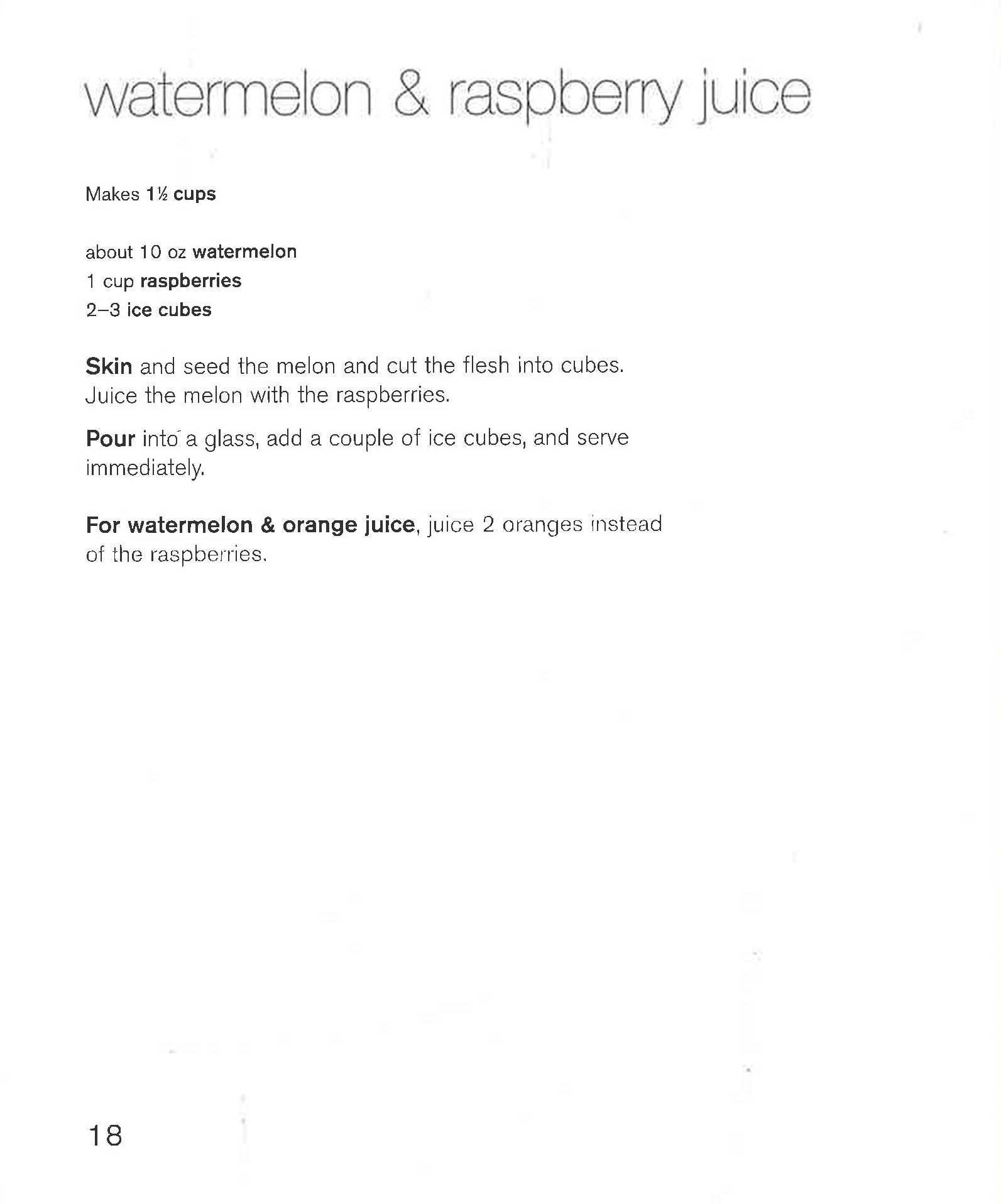 watermelon & raspberry juice

Makes 1½ cups

about 10 oz watermelon
1 cup raspberries
2–3 ice cubes

Skin and seed the melon and cut the flesh into cubes. Juice the melon with the raspberries.

Pour into a glass, add a couple of ice cubes, and serve immediately.

For watermelon & orange juice, juice 2 oranges instead of the raspberries.

18